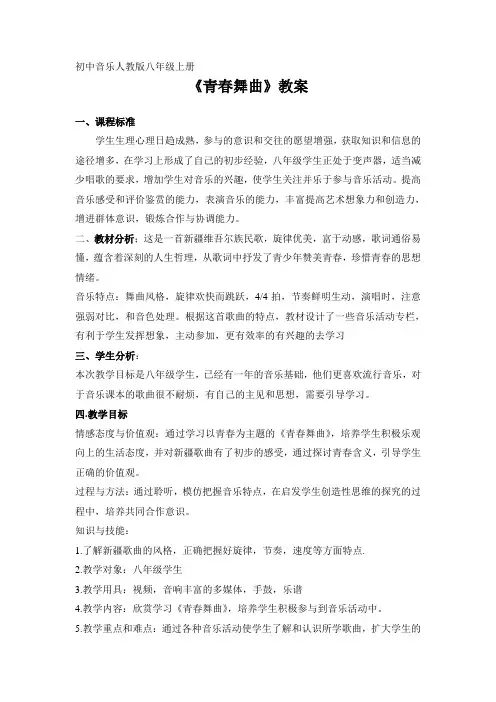 初中音乐人教版八年级上册

《青春舞曲》教案

一、课程标准

学生生理心理日趋成熟，参与的意识和交往的愿望增强，获取知识和信息的途径增多，在学习上形成了自己的初步经验，八年级学生正处于变声器，适当减少唱歌的要求，增加学生对音乐的兴趣，使学生关注并乐于参与音乐活动。提高音乐感受和评价鉴赏的能力，表演音乐的能力，丰富提高艺术想象力和创造力，增进群体意识，锻炼合作与协调能力。

二、教材分析：这是一首新疆维吾尔族民歌，旋律优美，富于动感，歌词通俗易懂，蕴含着深刻的人生哲理，从歌词中抒发了青少年赞美青春，珍惜青春的思想情绪。

音乐特点：舞曲风格，旋律欢快而跳跃，4/4 拍，节奏鲜明生动，演唱时，注意强弱对比，和音色处理。根据这首歌曲的特点，教材设计了一些音乐活动专栏，有利于学生发挥想象，主动参加，更有效率的有兴趣的去学习

三、学生分析：

本次教学目标是八年级学生，已经有一年的音乐基础，他们更喜欢流行音乐，对于音乐课本的歌曲很不耐烦，有自己的主见和思想，需要引导学习。

四.教学目标

情感态度与价值观：通过学习以青春为主题的《青春舞曲》，培养学生积极乐观向上的生活态度，并对新疆歌曲有了初步的感受，通过探讨青春含义，引导学生正确的价值观。

过程与方法：通过聆听，模仿把握音乐特点，在启发学生创造性思维的探究的过程中，培养共同合作意识。

知识与技能：

1.了解新疆歌曲的风格，正确把握好旋律，节奏，速度等方面特点.

2.教学对象：八年级学生

3.教学用具：视频，音响丰富的多媒体，手鼓，乐谱

4.教学内容：欣赏学习《青春舞曲》，培养学生积极参与到音乐活动中。

5.教学重点和难点：通过各种音乐活动使学生了解和认识所学歌曲，扩大学生的